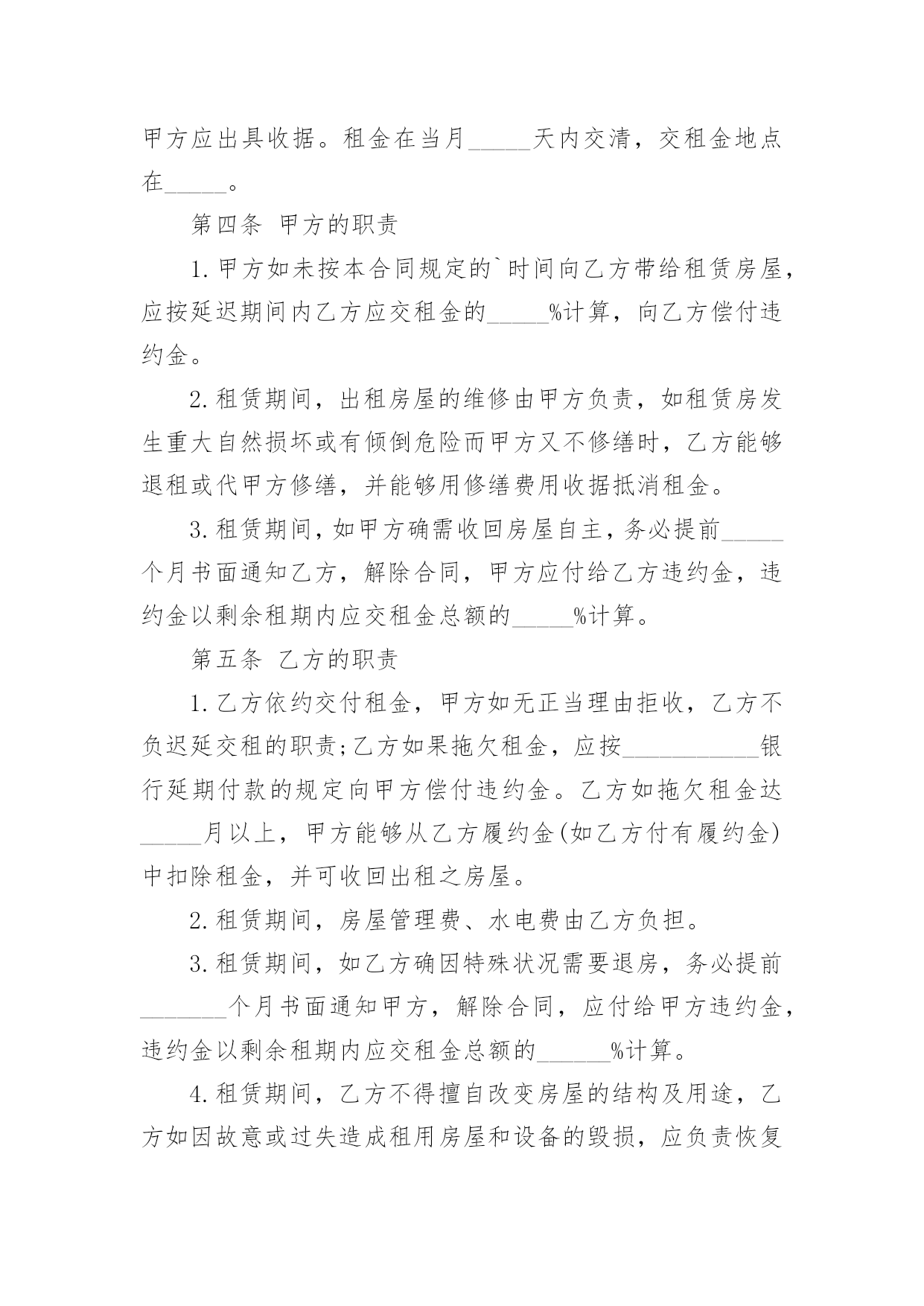 甲方应出具收据。租金在当月_____天内交清，交租金地点在_____。

第四条 甲方的职责

1.甲方如未按本合同规定的`时间向乙方带给租赁房屋，应按延迟期间内乙方应交租金的_____%计算，向乙方偿付违约金。

2.租赁期间，出租房屋的维修由甲方负责，如租赁房发生重大自然损坏或有倾倒危险而甲方又不修缮时，乙方能够退租或代甲方修缮，并能够用修缮费用收据抵消租金。

3.租赁期间，如甲方确需收回房屋自主，务必提前_____个月书面通知乙方，解除合同，甲方应付给乙方违约金，违约金以剩余租期内应交租金总额的_____%计算。

第五条 乙方的职责

1.乙方依约交付租金，甲方如无正当理由拒收，乙方不负迟延交租的职责;乙方如果拖欠租金，应按___________银行延期付款的规定向甲方偿付违约金。乙方如拖欠租金达_____月以上，甲方能够从乙方履约金(如乙方付有履约金)中扣除租金，并可收回出租之房屋。

2.租赁期间，房屋管理费、水电费由乙方负担。

3.租赁期间，如乙方确因特殊状况需要退房，务必提前_______个月书面通知甲方，解除合同，应付给甲方违约金，违约金以剩余租期内应交租金总额的______%计算。

4.租赁期间，乙方不得擅自改变房屋的结构及用途，乙方如因故意或过失造成租用房屋和设备的毁损，应负责恢复